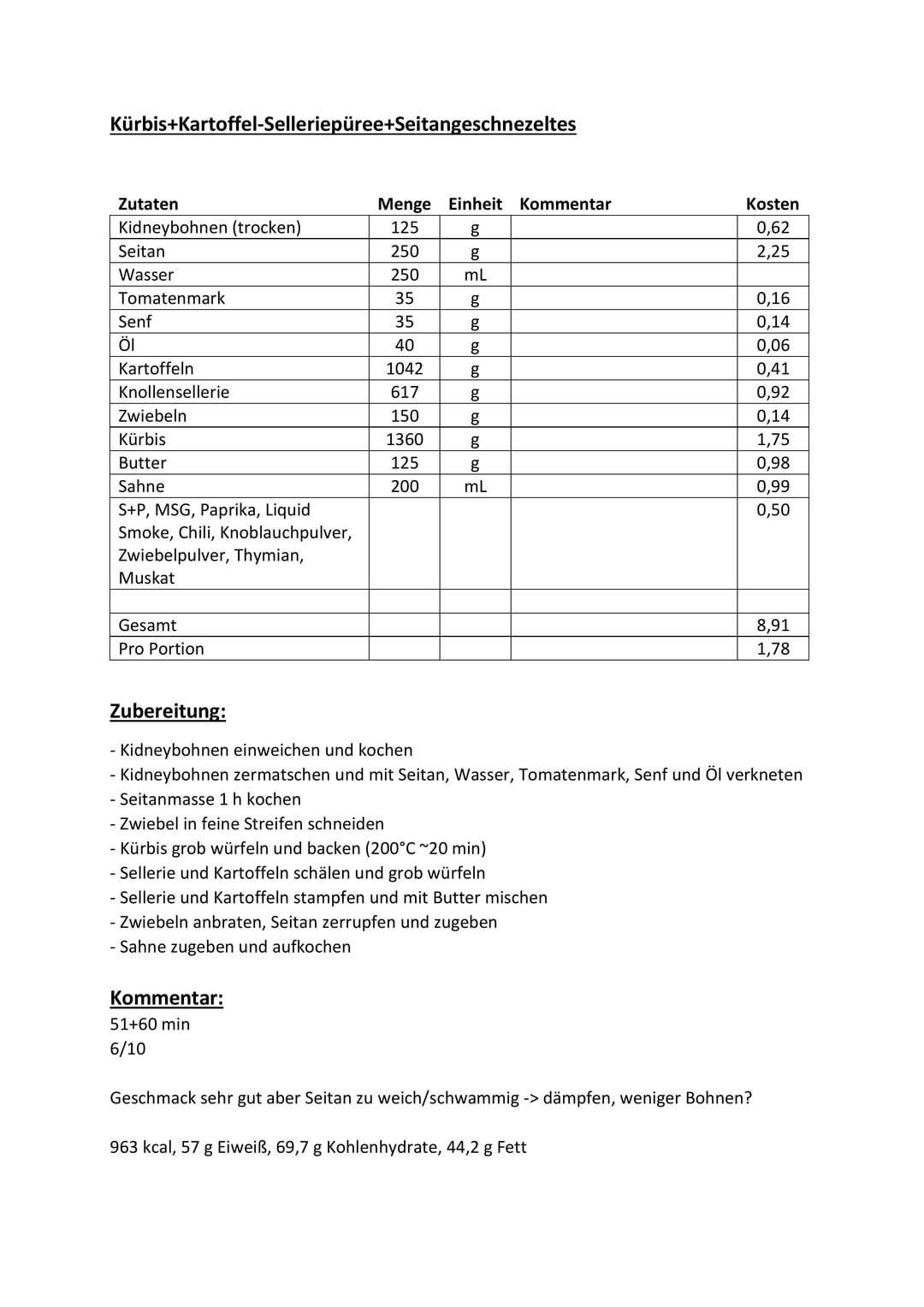 Kürbis+Kartoffel-Selleriepüree+Seitangeschnezeltes

| Zutaten | Menge | Einheit | Kommentar | Kosten |
|---|---|---|---|---|
| Kidneybohnen (trocken) | 125 | g | | 0,62 |
| Seitan | 250 | g | | 2,25 |
| Wasser | 250 | mL | | |
| Tomatenmark | 35 | g | | 0,16 |
| Senf | 35 | g | | 0,14 |
| Öl | 40 | g | | 0,06 |
| Kartoffeln | 1042 | g | | 0,41 |
| Knollensellerie | 617 | g | | 0,92 |
| Zwiebeln | 150 | g | | 0,14 |
| Kürbis | 1360 | g | | 1,75 |
| Butter | 125 | g | | 0,98 |
| Sahne | 200 | mL | | 0,99 |
| S+P, MSG, Paprika, Liquid Smoke, Chili, Knoblauchpulver, Zwiebelpulver, Thymian, Muskat | | | | 0,50 |
| | | | | |
| Gesamt | | | | 8,91 |
| Pro Portion | | | | 1,78 |

Zubereitung:

- Kidneybohnen einweichen und kochen
- Kidneybohnen zermatschen und mit Seitan, Wasser, Tomatenmark, Senf und Öl verkneten
- Seitanmasse 1 h kochen
- Zwiebel in feine Streifen schneiden
- Kürbis grob würfeln und backen (200°C ~20 min)
- Sellerie und Kartoffeln schälen und grob würfeln
- Sellerie und Kartoffeln stampfen und mit Butter mischen
- Zwiebeln anbraten, Seitan zerrupfen und zugeben
- Sahne zugeben und aufkochen

Kommentar:
51+60 min
6/10

Geschmack sehr gut aber Seitan zu weich/schwammig -> dämpfen, weniger Bohnen?

963 kcal, 57 g Eiweiß, 69,7 g Kohlenhydrate, 44,2 g Fett